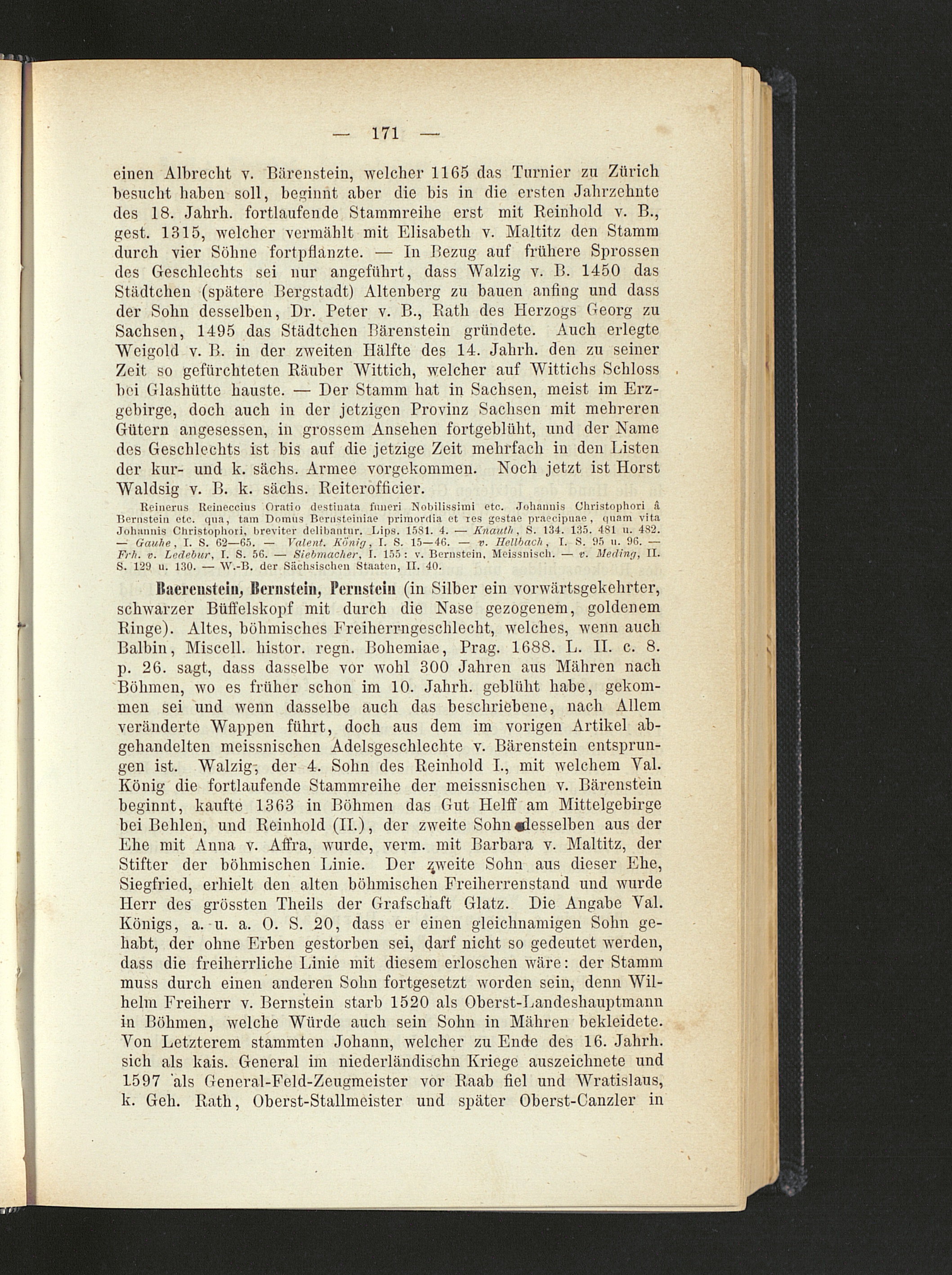 — 171 —

einen Albrecht v. Bärenstein, welcher 1165 das Turnier zu Zürich besucht haben soll, beginnt aber die bis in die ersten Jahrzehnte des 18. Jahrh. fortlaufende Stammreihe erst mit Reinhold v. B., gest. 1315, welcher vermählt mit Elisabeth v. Maltitz den Stamm durch vier Söhne fortpflanzte. — In Bezug auf frühere Sprossen des Geschlechts sei nur angeführt, dass Walzig v. B. 1450 das Städtchen (spätere Bergstadt) Altenberg zu bauen anfing und dass der Sohn desselben, Dr. Peter v. B., Rath des Herzogs Georg zu Sachsen, 1495 das Städtchen Bärenstein gründete. Auch erlegte Weigold v. B. in der zweiten Hälfte des 14. Jahrh. den zu seiner Zeit so gefürchteten Räuber Wittich, welcher auf Wittichs Schloss bei Glashütte hauste. — Der Stamm hat in Sachsen, meist im Erzgebirge, doch auch in der jetzigen Provinz Sachsen mit mehreren Gütern angesessen, in grossem Ansehen fortgeblüht, und der Name des Geschlechts ist bis auf die jetzige Zeit mehrfach in den Listen der kur- und k. sächs. Armee vorgekommen. Noch jetzt ist Horst Waldsig v. B. k. sächs. Reiterofficier.

Reinerus Reineccius Oratio destinata funeri Nobilissimi etc. Johannis Christophori à Bernstein etc. qua, tam Domus Bernsteiniae primordia et res gestae praecipuae, quam vita Johannis Christophori, breviter delibantur. Lips. 1581. 4. — Knauth, S. 134. 135. 481 u. 482. — Gauhe, I. S. 62—65. — Valent. König, I. S. 15—46. — v. Hellbach, I. S. 95 u. 96. — Frh. v. Ledebur, I. S. 56. — Siebmacher, I. 155: v. Bernstein, Meissnisch. — v. Meding, II. S. 129 u. 130. — W.-B. der Sächsischen Staaten, II. 40.

Baerenstein, Bernstein, Pernstein (in Silber ein vorwärtsgekehrter, schwarzer Büffelskopf mit durch die Nase gezogenem, goldenem Ringe). Altes, böhmisches Freiherrngeschlecht, welches, wenn auch Balbin, Miscell. histor. regn. Bohemiae, Prag. 1688. L. II. c. 8. p. 26. sagt, dass dasselbe vor wohl 300 Jahren aus Mähren nach Böhmen, wo es früher schon im 10. Jahrh. geblüht habe, gekommen sei und wenn dasselbe auch das beschriebene, nach Allem veränderte Wappen führt, doch aus dem im vorigen Artikel abgehandelten meissnischen Adelsgeschlechte v. Bärenstein entsprungen ist. Walzig, der 4. Sohn des Reinhold I., mit welchem Val. König die fortlaufende Stammreihe der meissnischen v. Bärenstein beginnt, kaufte 1363 in Böhmen das Gut Helff am Mittelgebirge bei Behlen, und Reinhold (II.), der zweite Sohn desselben aus der Ehe mit Anna v. Affra, wurde, verm. mit Barbara v. Maltitz, der Stifter der böhmischen Linie. Der zweite Sohn aus dieser Ehe, Siegfried, erhielt den alten böhmischen Freiherrenstand und wurde Herr des grössten Theils der Grafschaft Glatz. Die Angabe Val. Königs, a. u. a. O. S. 20, dass er einen gleichnamigen Sohn gehabt, der ohne Erben gestorben sei, darf nicht so gedeutet werden, dass die freiherrliche Linie mit diesem erloschen wäre: der Stamm muss durch einen anderen Sohn fortgesetzt worden sein, denn Wilhelm Freiherr v. Bernstein starb 1520 als Oberst-Landeshauptmann in Böhmen, welche Würde auch sein Sohn in Mähren bekleidete. Von Letzterem stammten Johann, welcher zu Ende des 16. Jahrh. sich als kais. General im niederländischn Kriege auszeichnete und 1597 als General-Feld-Zeugmeister vor Raab fiel und Wratislaus, k. Geh. Rath, Oberst-Stallmeister und später Oberst-Canzler in